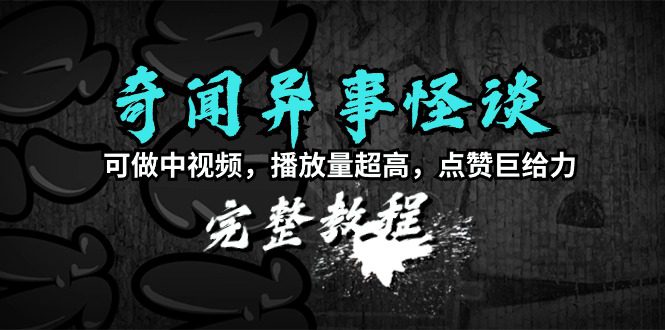 奇闻异事怪谈

可做中视频，播放量超高，点赞巨给力

完整教程